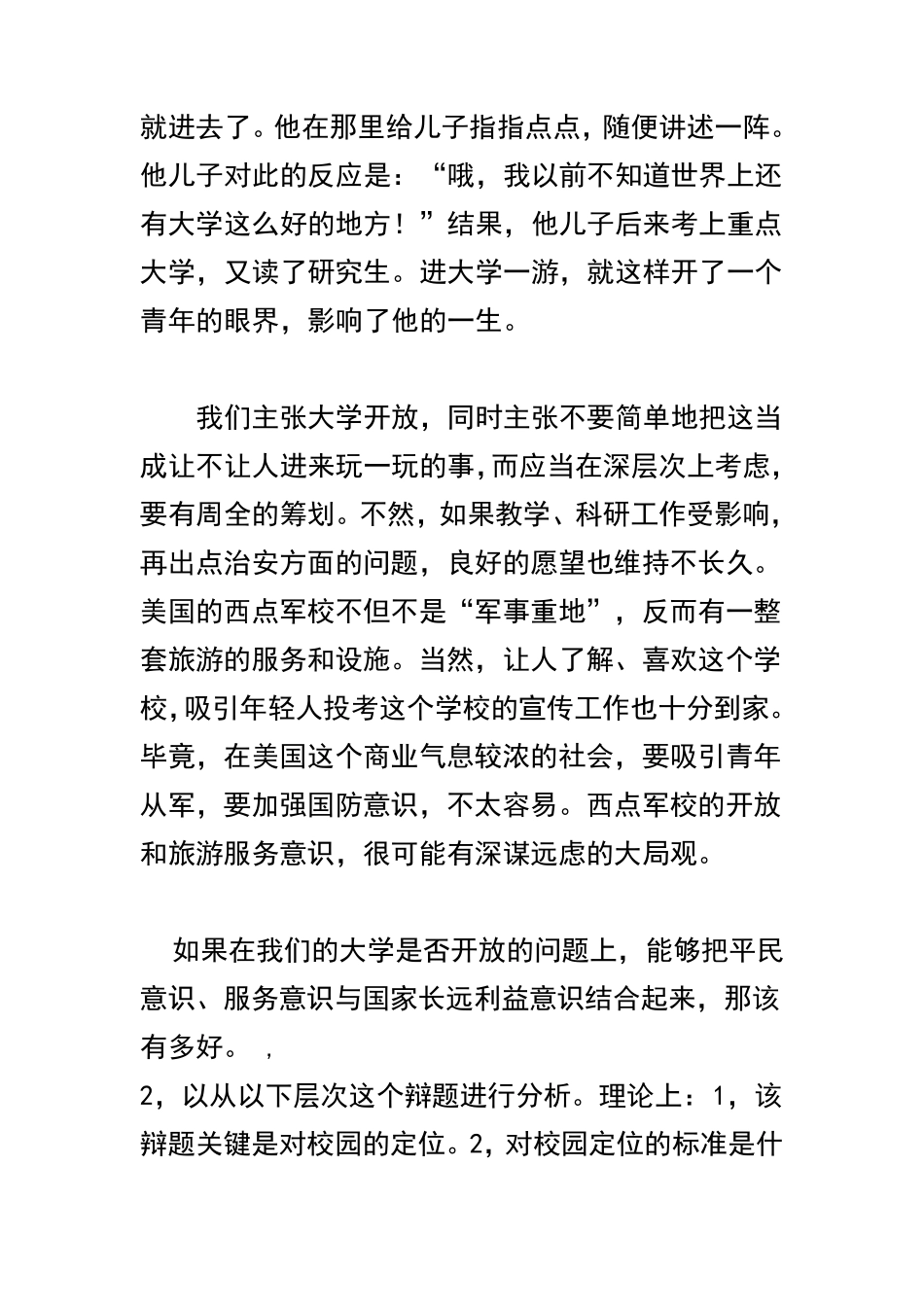 就进去了。他在那里给儿子指指点点，随便讲述一阵。他儿子对此的反应是：“哦，我以前不知道世界上还有大学这么好的地方！”结果，他儿子后来考上重点大学，又读了研究生。进大学一游，就这样开了一个青年的眼界，影响了他的一生。

我们主张大学开放，同时主张不要简单地把这当成让不让人进来玩一玩的事，而应当在深层次上考虑，要有周全的筹划。不然，如果教学、科研工作受影响，再出点治安方面的问题，良好的愿望也维持不长久。美国的西点军校不但不是“军事重地”，反而有一整套旅游的服务和设施。当然，让人了解、喜欢这个学校，吸引年轻人投考这个学校的宣传工作也十分到家。毕竟，在美国这个商业气息较浓的社会，要吸引青年从军，要加强国防意识，不太容易。西点军校的开放和旅游服务意识，很可能有深谋远虑的大局观。

如果在我们的大学是否开放的问题上，能够把平民意识、服务意识与国家长远利益意识结合起来，那该有多好。 ，

2，以从以下层次这个辩题进行分析。理论上：1，该辩题关键是对校园的定位。2，对校园定位的标准是什